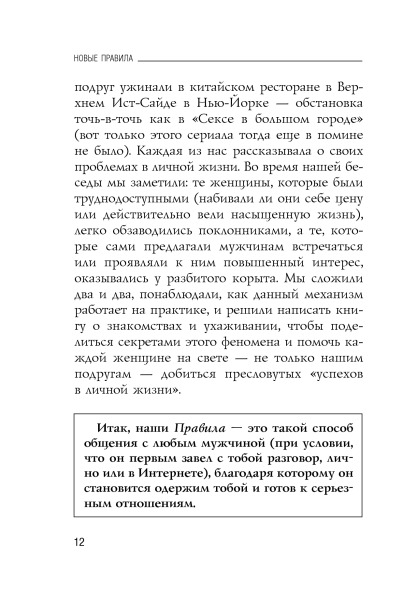 НОВЫЕ ПРАВИЛА

подруг ужинали в китайском ресторане в Верхнем Ист-Сайде в Нью-Йорке — обстановка точь-в-точь как в «Сексе в большом городе» (вот только этого сериала тогда еще в помине не было). Каждая из нас рассказывала о своих проблемах в личной жизни. Во время нашей беседы мы заметили: те женщины, которые были труднодоступными (набивали ли они себе цену или действительно вели насыщенную жизнь), легко обзаводились поклонниками, а те, которые сами предлагали мужчинам встречаться или проявляли к ним повышенный интерес, оказывались у разбитого корыта. Мы сложили два и два, понаблюдали, как данный механизм работает на практике, и решили написать книгу о знакомствах и ухаживании, чтобы поделиться секретами этого феномена и помочь каждой женщине на свете — не только нашим подругам — добиться пресловутых «успехов в личной жизни».

Итак, наши Правила — это такой способ общения с любым мужчиной (при условии, что он первым завел с тобой разговор, лично или в Интернете), благодаря которому он становится одержим тобой и готов к серьезным отношениям.

12